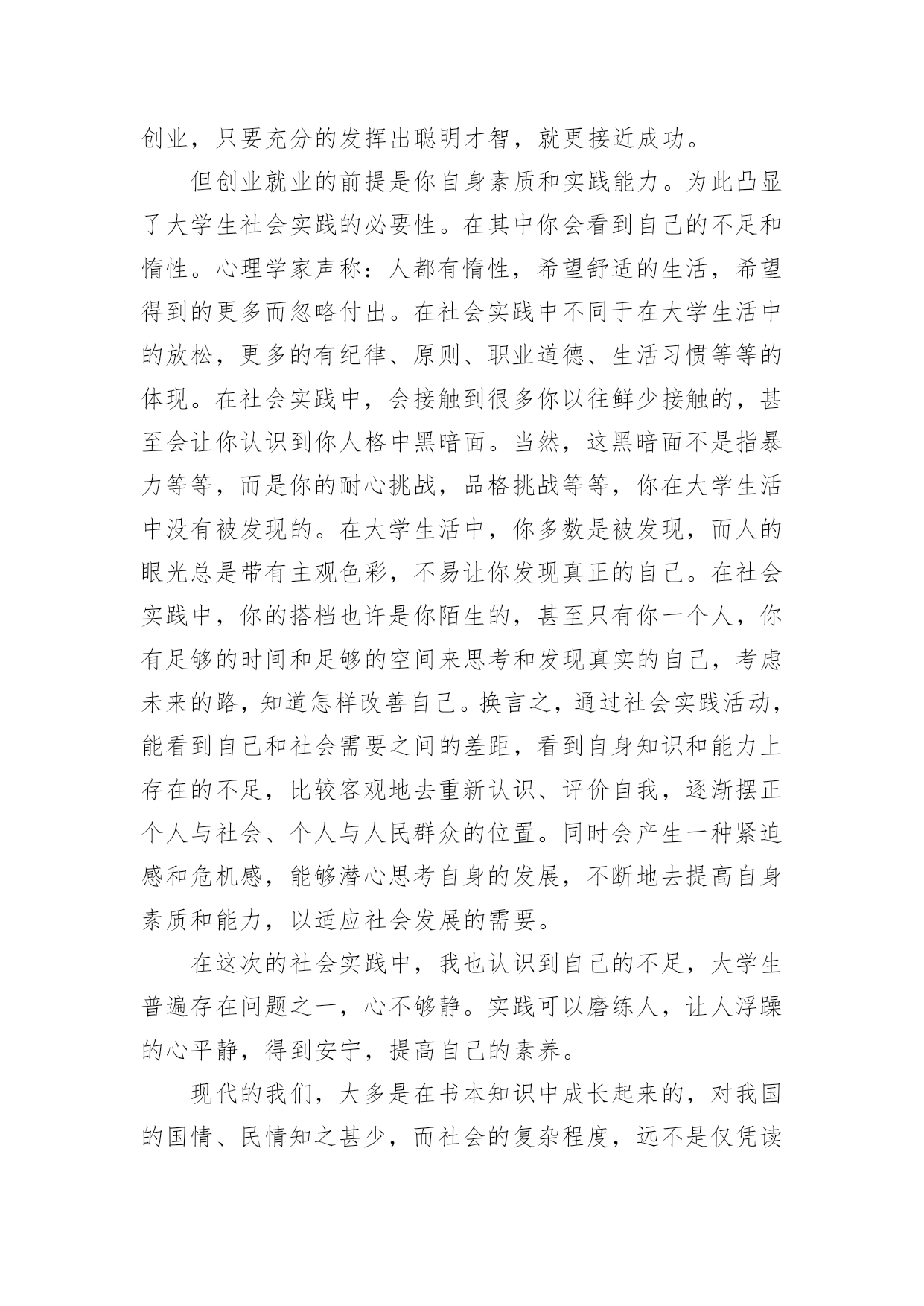 创业，只要充分的发挥出聪明才智，就更接近成功。

但创业就业的前提是你自身素质和实践能力。为此凸显了大学生社会实践的必要性。在其中你会看到自己的不足和惰性。心理学家声称：人都有惰性，希望舒适的生活，希望得到的更多而忽略付出。在社会实践中不同于在大学生活中的放松，更多的有纪律、原则、职业道德、生活习惯等等的体现。在社会实践中，会接触到很多你以往鲜少接触的，甚至会让你认识到你人格中黑暗面。当然，这黑暗面不是指暴力等等，而是你的耐心挑战，品格挑战等等，你在大学生活中没有被发现的。在大学生活中，你多数是被发现，而人的眼光总是带有主观色彩，不易让你发现真正的自己。在社会实践中，你的搭档也许是你陌生的，甚至只有你一个人，你有足够的时间和足够的空间来思考和发现真实的自己，考虑未来的路，知道怎样改善自己。换言之，通过社会实践活动，能看到自己和社会需要之间的差距，看到自身知识和能力上存在的不足，比较客观地去重新认识、评价自我，逐渐摆正个人与社会、个人与人民群众的位置。同时会产生一种紧迫感和危机感，能够潜心思考自身的发展，不断地去提高自身素质和能力，以适应社会发展的需要。

在这次的社会实践中，我也认识到自己的不足，大学生普遍存在问题之一，心不够静。实践可以磨练人，让人浮躁的心平静，得到安宁，提高自己的素养。

现代的我们，大多是在书本知识中成长起来的，对我国的国情、民情知之甚少，而社会的复杂程度，远不是仅凭读